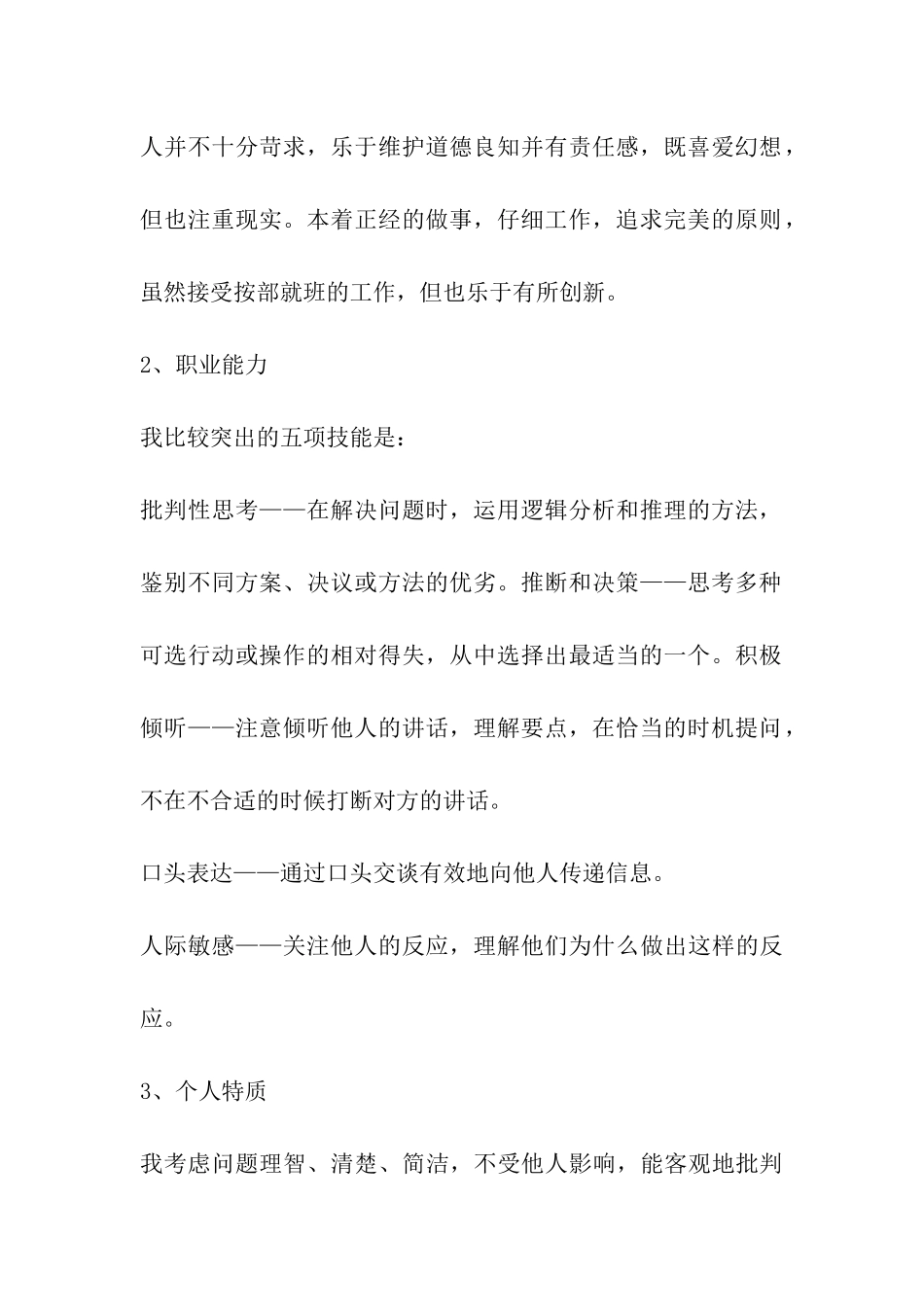 人并不十分苛求，乐于维护道德良知并有责任感，既喜爱幻想，但也注重现实。本着正经的做事，仔细工作，追求完美的原则，虽然接受按部就班的工作，但也乐于有所创新。

2、职业能力

我比较突出的五项技能是：

批判性思考——在解决问题时，运用逻辑分析和推理的方法，鉴别不同方案、决议或方法的优劣。推断和决策——思考多种可选行动或操作的相对得失，从中选择出最适当的一个。积极倾听——注意倾听他人的讲话，理解要点，在恰当的时机提问，不在不合适的时候打断对方的讲话。

口头表达——通过口头交谈有效地向他人传递信息。

人际敏感——关注他人的反应，理解他们为什么做出这样的反应。

3、个人特质

我考虑问题理智、清楚、简洁，不受他人影响，能客观地批判